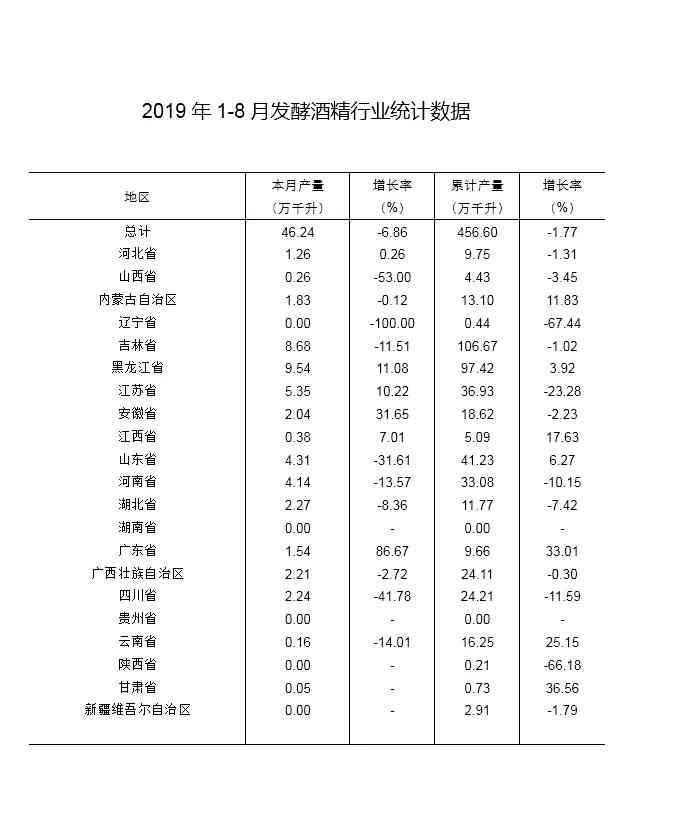 2019 年 1-8 月发酵酒精行业统计数据

| 地区 | 本月产量（万千升） | 增长率（%） | 累计产量（万千升） | 增长率（%） |
|---|---|---|---|---|
| 总计 | 46.24 | -6.86 | 456.60 | -1.77 |
| 河北省 | 1.26 | 0.26 | 9.75 | -1.31 |
| 山西省 | 0.26 | -53.00 | 4.43 | -3.45 |
| 内蒙古自治区 | 1.83 | -0.12 | 13.10 | 11.83 |
| 辽宁省 | 0.00 | -100.00 | 0.44 | -67.44 |
| 吉林省 | 8.68 | -11.51 | 106.67 | -1.02 |
| 黑龙江省 | 9.54 | 11.08 | 97.42 | 3.92 |
| 江苏省 | 5.35 | 10.22 | 36.93 | -23.28 |
| 安徽省 | 2.04 | 31.65 | 18.62 | -2.23 |
| 江西省 | 0.38 | 7.01 | 5.09 | 17.63 |
| 山东省 | 4.31 | -31.61 | 41.23 | 6.27 |
| 河南省 | 4.14 | -13.57 | 33.08 | -10.15 |
| 湖北省 | 2.27 | -8.36 | 11.77 | -7.42 |
| 湖南省 | 0.00 | - | 0.00 | - |
| 广东省 | 1.54 | 86.67 | 9.66 | 33.01 |
| 广西壮族自治区 | 2.21 | -2.72 | 24.11 | -0.30 |
| 四川省 | 2.24 | -41.78 | 24.21 | -11.59 |
| 贵州省 | 0.00 | - | 0.00 | - |
| 云南省 | 0.16 | -14.01 | 16.25 | 25.15 |
| 陕西省 | 0.00 | - | 0.21 | -66.18 |
| 甘肃省 | 0.05 | - | 0.73 | 36.56 |
| 新疆维吾尔自治区 | 0.00 | - | 2.91 | -1.79 |